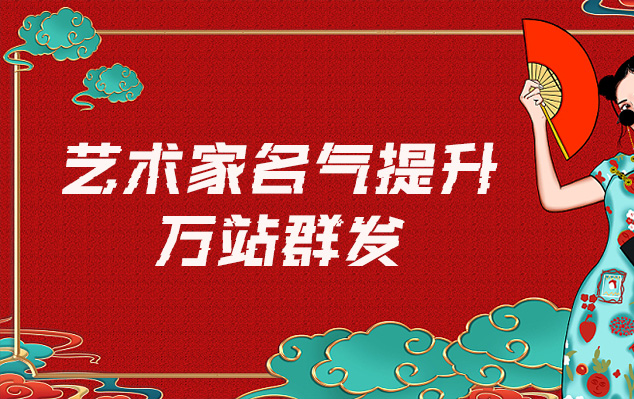 艺术家名气提升
万站群发